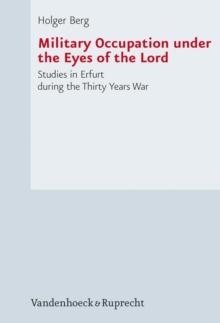 Holger Berg

Military Occupation under the Eyes of the Lord

Studies in Erfurt during the Thirty Years War

Vandenhoeck & Ruprecht